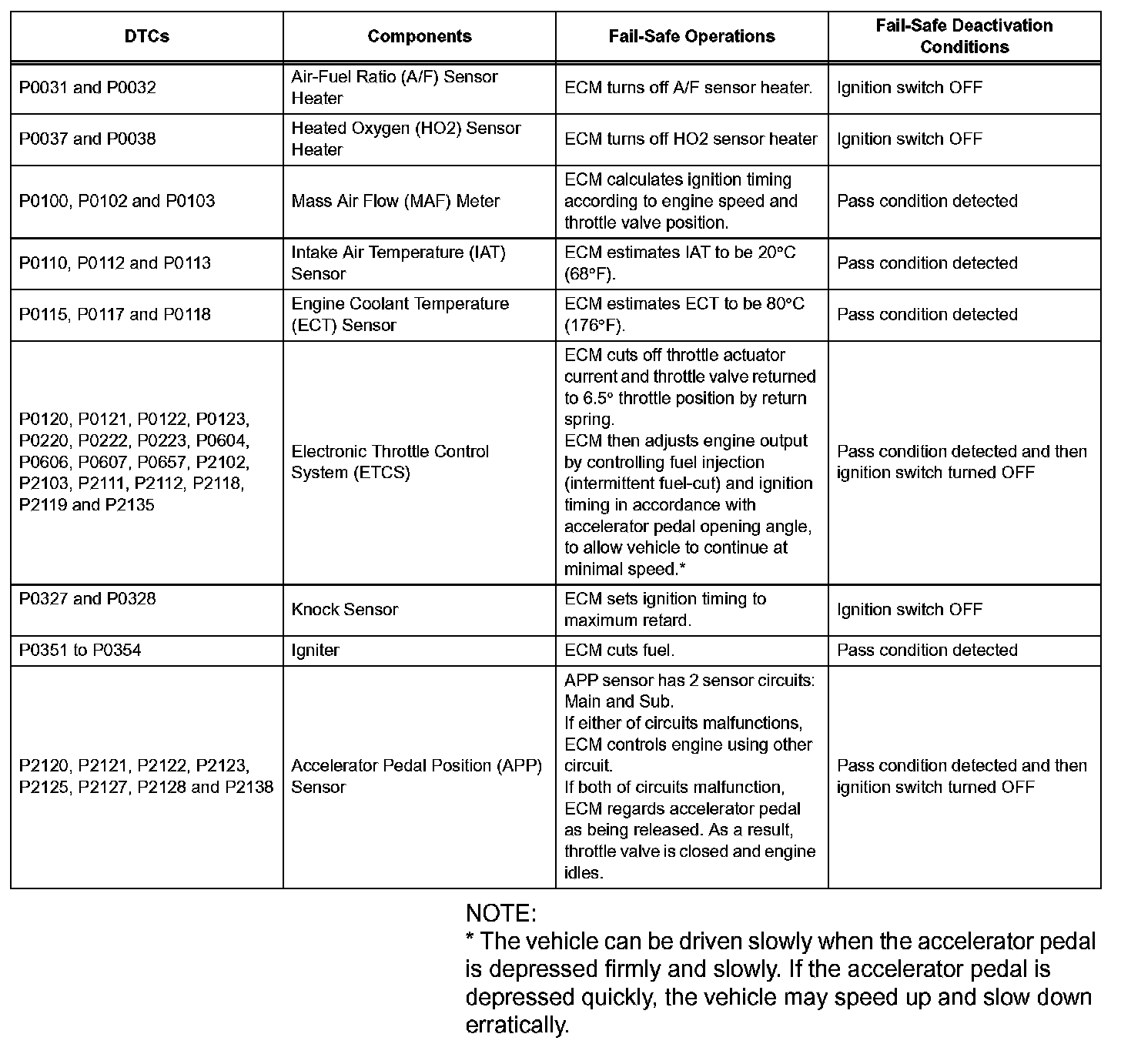 | DTCs | Components | Fail-Safe Operations | Fail-Safe Deactivation Conditions |
|---|---|---|---|
| P0031 and P0032 | Air-Fuel Ratio (A/F) Sensor Heater | ECM turns off A/F sensor heater. | Ignition switch OFF |
| P0037 and P0038 | Heated Oxygen (HO2) Sensor Heater | ECM turns off HO2 sensor heater | Ignition switch OFF |
| P0100, P0102 and P0103 | Mass Air Flow (MAF) Meter | ECM calculates ignition timing according to engine speed and throttle valve position. | Pass condition detected |
| P0110, P0112 and P0113 | Intake Air Temperature (IAT) Sensor | ECM estimates IAT to be 20°C (68°F). | Pass condition detected |
| P0115, P0117 and P0118 | Engine Coolant Temperature (ECT) Sensor | ECM estimates ECT to be 80°C (176°F). | Pass condition detected |
| P0120, P0121, P0122, P0123, P0220, P0222, P0223, P0604, P0606, P0607, P0657, P2102, P2103, P2111, P2112, P2118, P2119 and P2135 | Electronic Throttle Control System (ETCS) | ECM cuts off throttle actuator current and throttle valve returned to 6.5° throttle position by return spring. ECM then adjusts engine output by controlling fuel injection (intermittent fuel-cut) and ignition timing in accordance with accelerator pedal opening angle, to allow vehicle to continue at minimal speed.* | Pass condition detected and then ignition switch turned OFF |
| P0327 and P0328 | Knock Sensor | ECM sets ignition timing to maximum retard. | Ignition switch OFF |
| P0351 to P0354 | Igniter | ECM cuts fuel. | Pass condition detected |
| P2120, P2121, P2122, P2123, P2125, P2127, P2128 and P2138 | Accelerator Pedal Position (APP) Sensor | APP sensor has 2 sensor circuits: Main and Sub. If either of circuits malfunctions, ECM controls engine using other circuit. If both of circuits malfunction, ECM regards accelerator pedal as being released. As a result, throttle valve is closed and engine idles. | Pass condition detected and then ignition switch turned OFF |

NOTE:
* The vehicle can be driven slowly when the accelerator pedal is depressed firmly and slowly. If the accelerator pedal is depressed quickly, the vehicle may speed up and slow down erratically.